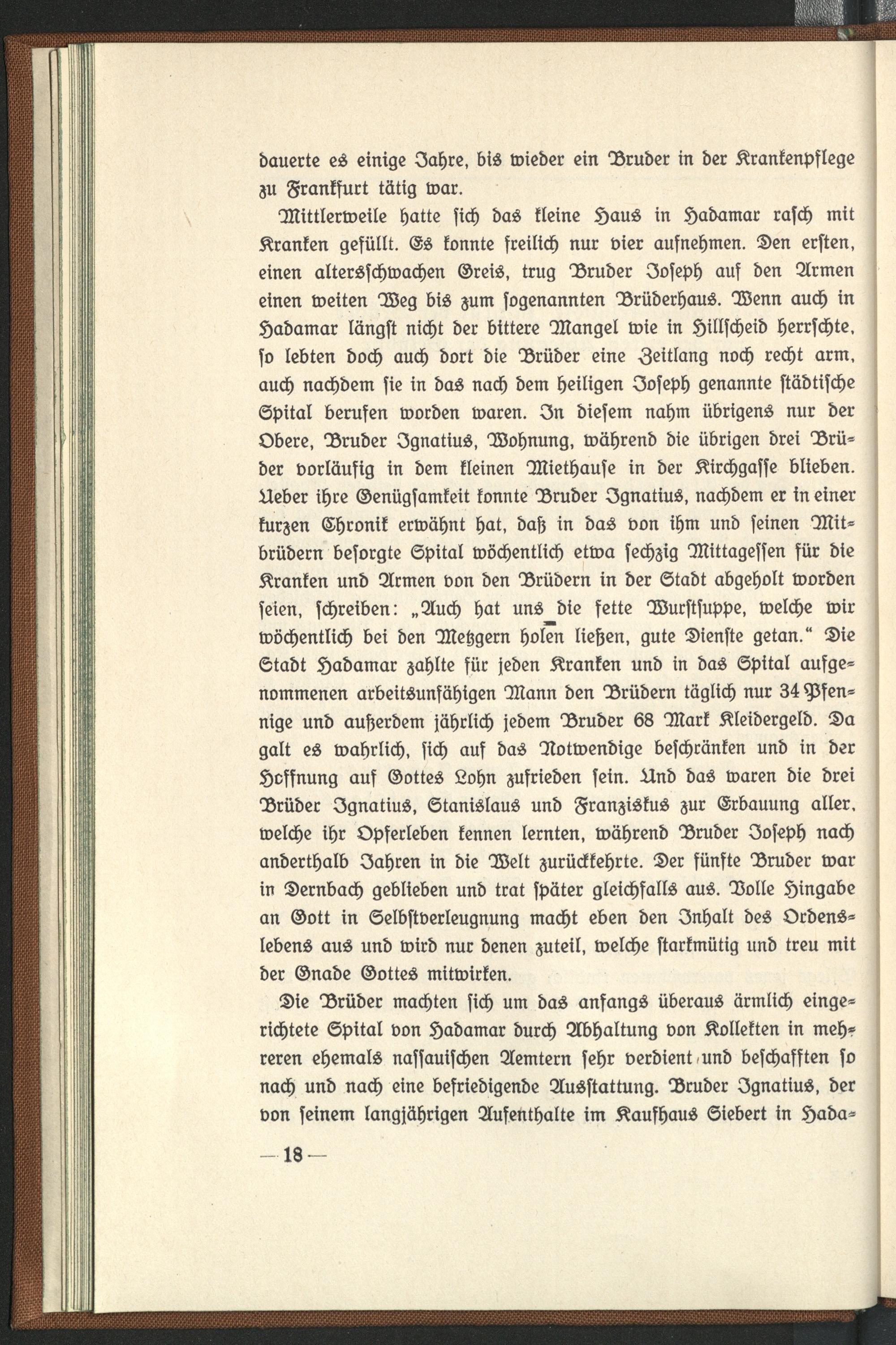 dauerte es einige Jahre, bis wieder ein Bruder in der Krankenpflege zu Frankfurt tätig war.

Mittlerweile hatte sich das kleine Haus in Hadamar rasch mit Kranken gefüllt. Es konnte freilich nur vier aufnehmen. Den ersten, einen altersschwachen Greis, trug Bruder Joseph auf den Armen einen weiten Weg bis zum sogenannten Brüderhaus. Wenn auch in Hadamar längst nicht der bittere Mangel wie in Hillscheid herrschte, so lebten doch auch dort die Brüder eine Zeitlang noch recht arm, auch nachdem sie in das nach dem heiligen Joseph genannte städtische Spital berufen worden waren. In diesem nahm übrigens nur der Obere, Bruder Ignatius, Wohnung, während die übrigen drei Brüder vorläufig in dem kleinen Miethause in der Kirchgasse blieben. Ueber ihre Genügsamkeit konnte Bruder Ignatius, nachdem er in einer kurzen Chronik erwähnt hat, daß in das von ihm und seinen Mitbrüdern besorgte Spital wöchentlich etwa sechzig Mittagessen für die Kranken und Armen von den Brüdern in der Stadt abgeholt worden seien, schreiben: „Auch hat uns die fette Wurstsuppe, welche wir wöchentlich bei den Metzgern holen ließen, gute Dienste getan.“ Die Stadt Hadamar zahlte für jeden Kranken und in das Spital aufgenommenen arbeitsunfähigen Mann den Brüdern täglich nur 34 Pfennige und außerdem jährlich jedem Bruder 68 Mark Kleidergeld. Da galt es wahrlich, sich auf das Notwendige beschränken und in der Hoffnung auf Gottes Lohn zufrieden sein. Und das waren die drei Brüder Ignatius, Stanislaus und Franziskus zur Erbauung aller, welche ihr Opferleben kennen lernten, während Bruder Joseph nach anderthalb Jahren in die Welt zurückkehrte. Der fünfte Bruder war in Dernbach geblieben und trat später gleichfalls aus. Volle Hingabe an Gott in Selbstverleugnung macht eben den Inhalt des Ordenslebens aus und wird nur denen zuteil, welche starkmütig und treu mit der Gnade Gottes mitwirken.

Die Brüder machten sich um das anfangs überaus ärmlich eingerichtete Spital von Hadamar durch Abhaltung von Kollekten in mehreren ehemals nassauischen Aemtern sehr verdient und beschafften so nach und nach eine befriedigende Ausstattung. Bruder Ignatius, der von seinem langjährigen Aufenthalte im Kaufhaus Siebert in Hada-

— 18 —